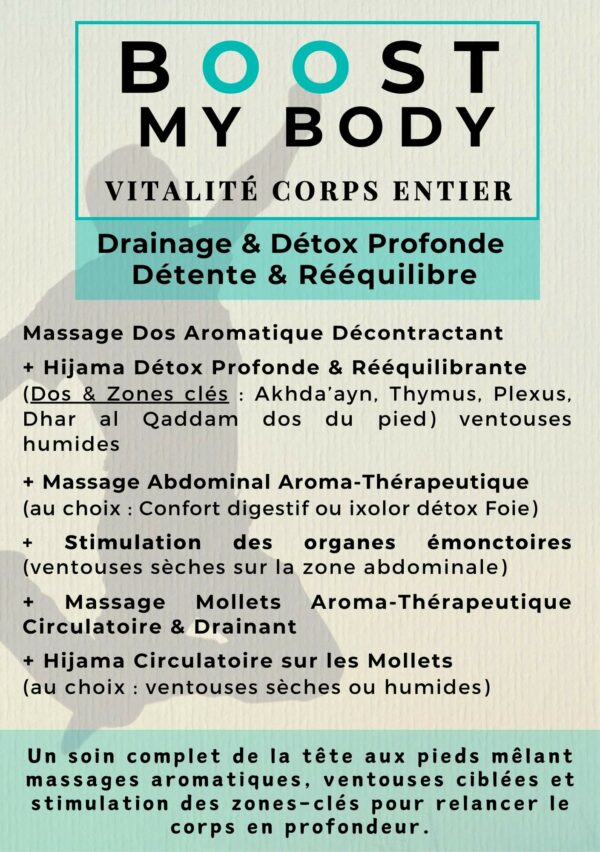 BOOST
MY BODY

VITALITÉ CORPS ENTIER

Drainage & Détox Profonde
Détente & Rééquilibre

Massage Dos Aromatique Décontractant

+ Hijama Détox Profonde & Rééquilibrante (Dos & Zones clés : Akhda'ayn, Thymus, Plexus, Dhar al Qaddam dos du pied) ventouses humides

+ Massage Abdominal Aroma-Thérapeutique (au choix : Confort digestif ou ixolor détox Foie)

+ Stimulation des organes émonctoires (ventouses sèches sur la zone abdominale)

+ Massage Mollets Aroma-Thérapeutique Circulatoire & Drainant

+ Hijama Circulatoire sur les Mollets (au choix : ventouses sèches ou humides)

Un soin complet de la tête aux pieds mêlant massages aromatiques, ventouses ciblées et stimulation des zones-clés pour relancer le corps en profondeur.